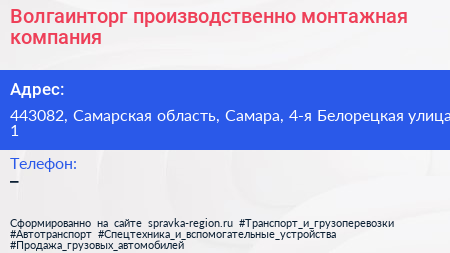 Волгаинторг производственно монтажная компания

Адрес:

443082, Самарская область, Самара, 4-я Белорецкая улица
1

Телефон:

–

Сформированно на сайте spravka-region.ru #Транспорт_и_грузоперевозки #Автотранспорт #Спецтехника_и_вспомогательные_устройства #Продажа_грузовых_автомобилей